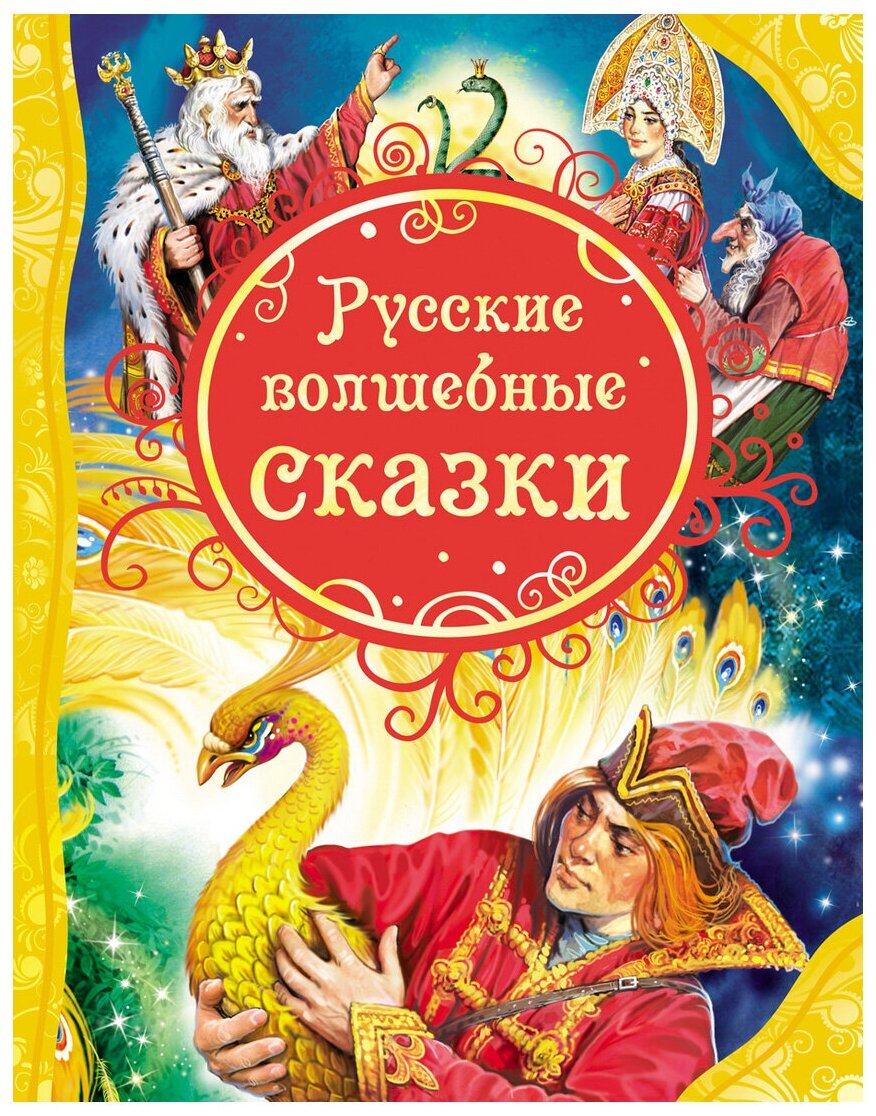 Русские волшебные сказки